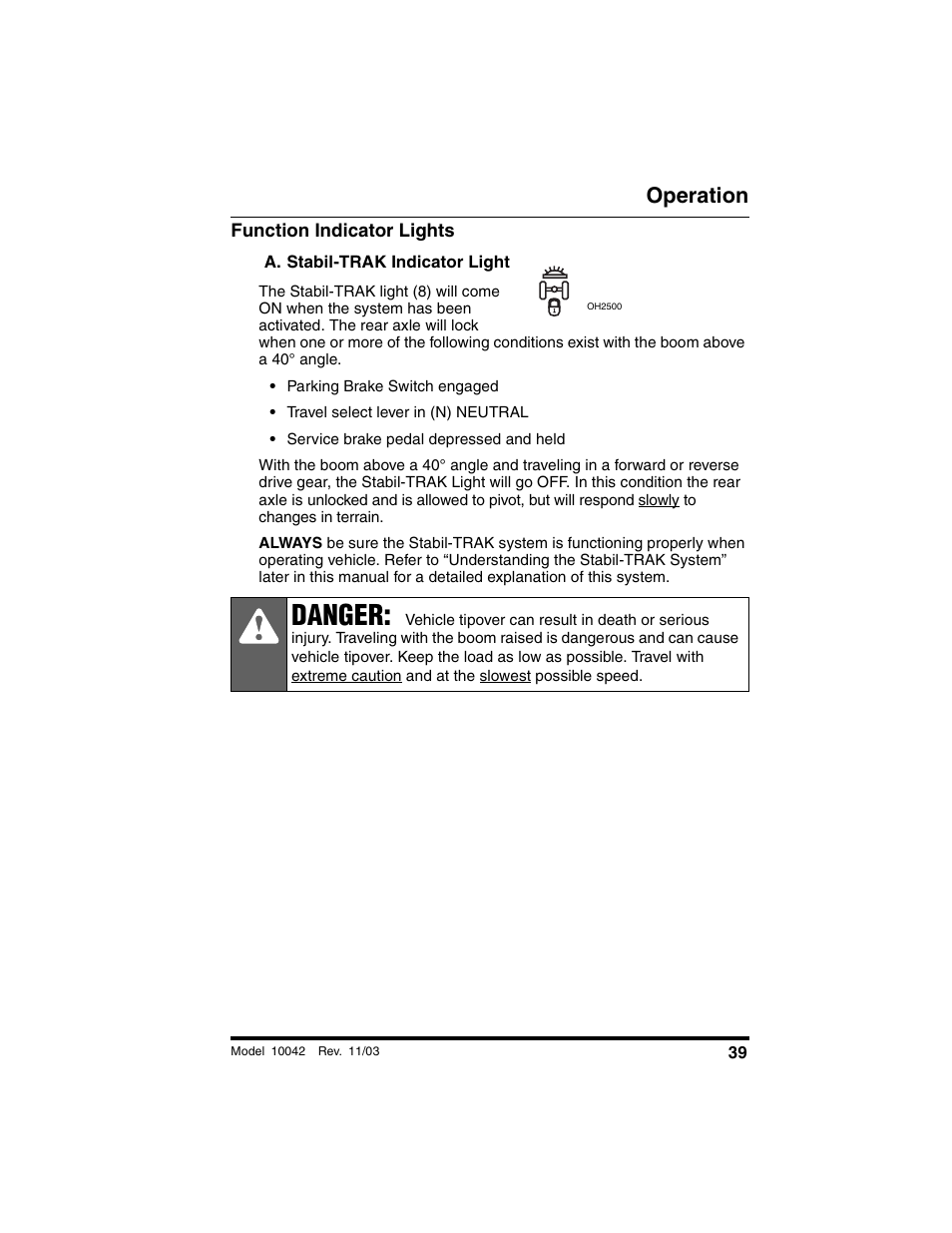 Operation

Function Indicator Lights

A. Stabil-TRAK Indicator Light

OH2500

The Stabil-TRAK light (8) will come ON when the system has been activated. The rear axle will lock when one or more of the following conditions exist with the boom above a 40° angle.

• Parking Brake Switch engaged

• Travel select lever in (N) NEUTRAL

• Service brake pedal depressed and held

With the boom above a 40° angle and traveling in a forward or reverse drive gear, the Stabil-TRAK Light will go OFF. In this condition the rear axle is unlocked and is allowed to pivot, but will respond slowly to changes in terrain.

ALWAYS be sure the Stabil-TRAK system is functioning properly when operating vehicle. Refer to “Understanding the Stabil-TRAK System” later in this manual for a detailed explanation of this system.

DANGER: Vehicle tipover can result in death or serious injury. Traveling with the boom raised is dangerous and can cause vehicle tipover. Keep the load as low as possible. Travel with extreme caution and at the slowest possible speed.

Model 10042 Rev. 11/03

39